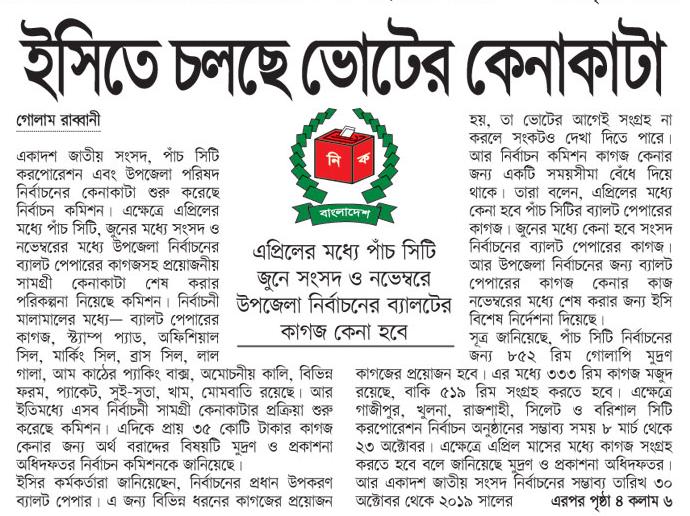 ইসিতে চলছে ভোটের কেনাকাটা

গোলাম রাব্বানী

একাদশ জাতীয় সংসদ, পাঁচ সিটি করপোরেশন এবং উপজেলা পরিষদ নির্বাচনের কেনাকাটা শুরু করেছে নির্বাচন কমিশন। এক্ষেত্রে এপ্রিলের মধ্যে পাঁচ সিটি, জুনের মধ্যে সংসদ ও নভেম্বরের মধ্যে উপজেলা নির্বাচনের ব্যালট পেপারের কাগজসহ প্রয়োজনীয় সামগ্রী কেনাকাটা শেষ করার পরিকল্পনা নিয়েছে কমিশন। নির্বাচনী মালামালের মধ্যে— ব্যালট পেপারের কাগজ, স্ট্যাম্প প্যাড, অফিশিয়াল সিল, মার্কিং সিল, ব্রাস সিল, লাল গালা, আম কাঠের প্যাকিং বাক্স, অমোচনীয় কালি, বিভিন্ন ফরম, প্যাকেট, সুই-সুতা, খাম, মোমবাতি রয়েছে। আর ইতিমধ্যে এসব নির্বাচনী সামগ্রী কেনাকাটার প্রক্রিয়া শুরু করেছে কমিশন। এদিকে প্রায় ৩৫ কোটি টাকার কাগজ কেনার জন্য অর্থ বরাদ্দের বিষয়টি মুদ্রণ ও প্রকাশনা অধিদফতর নির্বাচন কমিশনকে জানিয়েছে।

ইসির কর্মকর্তারা জানিয়েছেন, নির্বাচনের প্রধান উপকরণ ব্যালট পেপার। এ জন্য বিভিন্ন ধরনের কাগজের প্রয়োজন

নি ক
বাংলাদেশ

এপ্রিলের মধ্যে পাঁচ সিটি জুনে সংসদ ও নভেম্বরে উপজেলা নির্বাচনের ব্যালটের কাগজ কেনা হবে

হয়, তা ভোটের আগেই সংগ্রহ না করলে সংকটও দেখা দিতে পারে। আর নির্বাচন কমিশন কাগজ কেনার জন্য একটি সময়সীমা বেঁধে দিয়ে থাকে। তারা বলেন, এপ্রিলের মধ্যে কেনা হবে পাঁচ সিটির ব্যালট পেপারের কাগজ। জুনের মধ্যে কেনা হবে সংসদ নির্বাচনের ব্যালট পেপারের কাগজ। আর উপজেলা নির্বাচনের জন্য ব্যালট পেপারের কাগজ কেনার কাজ নভেম্বরের মধ্যে শেষ করার জন্য ইসি বিশেষ নির্দেশনা দিয়েছে।

সূত্র জানিয়েছে, পাঁচ সিটি নির্বাচনের জন্য ৮৫২ রিম গোলাপি মুদ্রণ কাগজের প্রয়োজন হবে। এর মধ্যে ৩৩৩ রিম কাগজ মজুদ রয়েছে, বাকি ৫১৯ রিম সংগ্রহ করতে হবে। এক্ষেত্রে গাজীপুর, খুলনা, রাজশাহী, সিলেট ও বরিশাল সিটি করপোরেশন নির্বাচন অনুষ্ঠানের সম্ভাব্য সময় ৮ মার্চ থেকে ২৩ অক্টোবর। এক্ষেত্রে এপ্রিল মাসের মধ্যে কাগজ সংগ্রহ করতে হবে বলে জানিয়েছে মুদ্রণ ও প্রকাশনা অধিদফতর। আর একাদশ জাতীয় সংসদ নির্বাচনের সম্ভাব্য তারিখ ৩০ অক্টোবর থেকে ২০১৯ সালের এরপর পৃষ্ঠা ৪ কলাম ৬